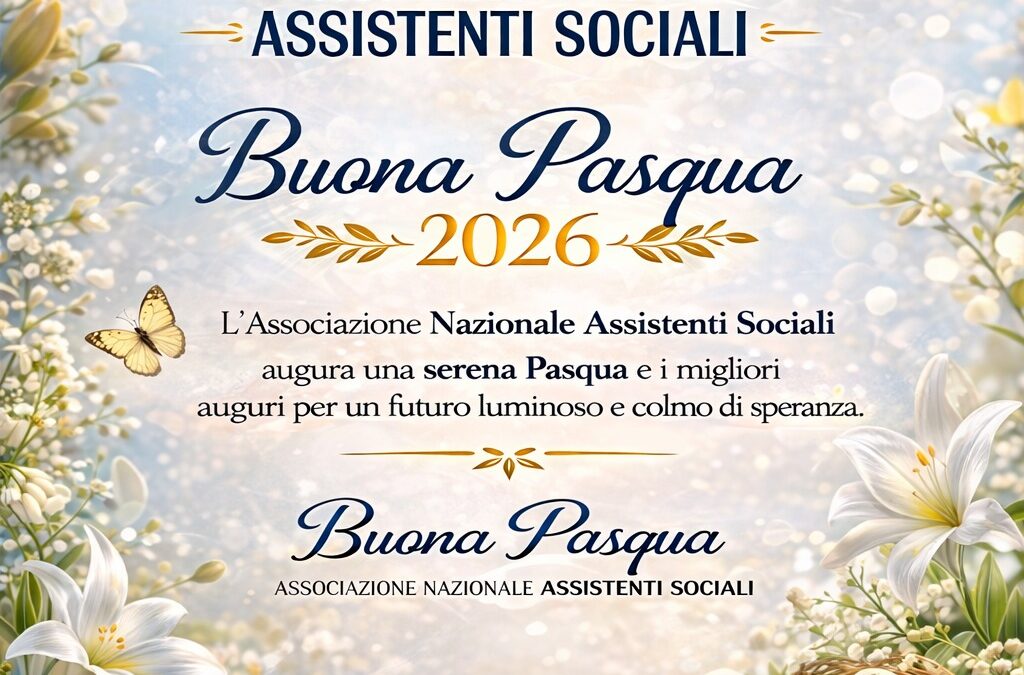 ASSISTENTI SOCIALI

Buona Pasqua
2026

L'Associazione Nazionale Assistenti Sociali augura una serena Pasqua e i migliori auguri per un futuro luminoso e colmo di speranza.

Buona Pasqua
ASSOCIAZIONE NAZIONALE ASSISTENTI SOCIALI